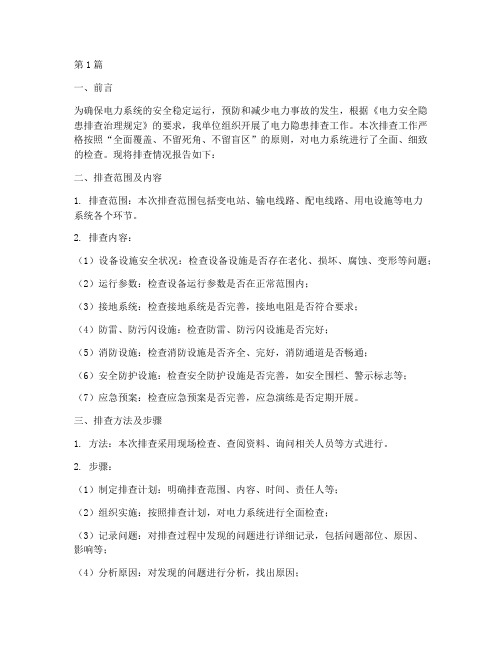 第1篇

一、前言

为确保电力系统的安全稳定运行，预防和减少电力事故的发生，根据《电力安全隐患排查治理规定》的要求，我单位组织开展了电力隐患排查工作。本次排查工作严格按照“全面覆盖、不留死角、不留盲区”的原则，对电力系统进行了全面、细致的检查。现将排查情况报告如下：

二、排查范围及内容

1. 排查范围：本次排查范围包括变电站、输电线路、配电线路、用电设施等电力系统各个环节。

2. 排查内容：

（1）设备设施安全状况：检查设备设施是否存在老化、损坏、腐蚀、变形等问题；

（2）运行参数：检查设备运行参数是否在正常范围内；

（3）接地系统：检查接地系统是否完善，接地电阻是否符合要求；

（4）防雷、防污闪设施：检查防雷、防污闪设施是否完好；

（5）消防设施：检查消防设施是否齐全、完好，消防通道是否畅通；

（6）安全防护设施：检查安全防护设施是否完善，如安全围栏、警示标志等；

（7）应急预案：检查应急预案是否完善，应急演练是否定期开展。

三、排查方法及步骤

1. 方法：本次排查采用现场检查、查阅资料、询问相关人员等方式进行。

2. 步骤：

（1）制定排查计划：明确排查范围、内容、时间、责任人等；

（2）组织实施：按照排查计划，对电力系统进行全面检查；

（3）记录问题：对排查过程中发现的问题进行详细记录，包括问题部位、原因、影响等；

（4）分析原因：对发现的问题进行分析，找出原因；